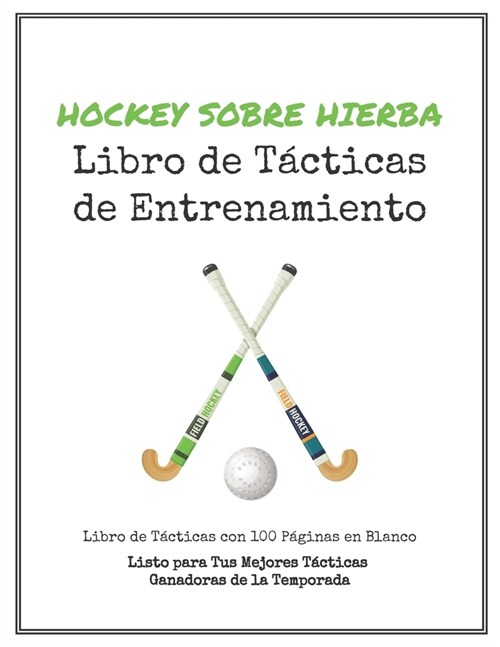 HOCKEY SOBRE HIERBA
Libro de Tácticas de Entrenamiento

FIELD HOCKEY

FIELD HOCKEY

Libro de Tácticas con 100 Páginas en Blanco

Listo para Tus Mejores Tácticas Ganadoras de la Temporada